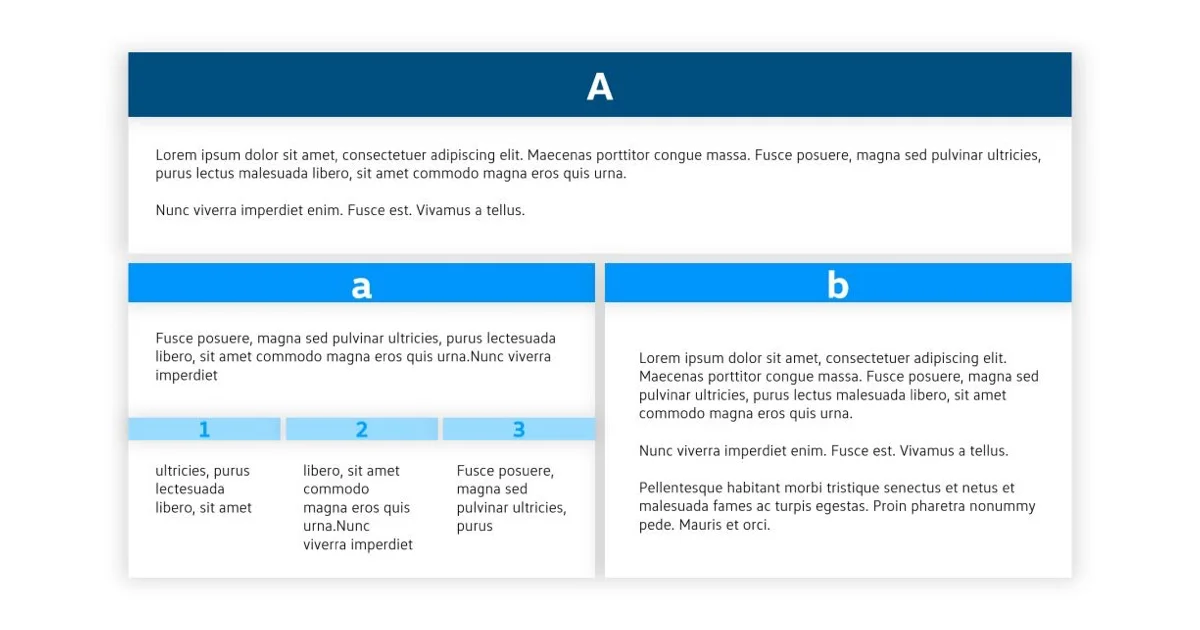 A

Lorem ipsum dolor sit amet, consectetuer adipiscing elit. Maecenas porttitor congue massa. Fusce posuere, magna sed pulvinar ultricies, purus lectus malesuada libero, sit amet commodo magna eros quis urna.

Nunc viverra imperdiet enim. Fusce est. Vivamus a tellus.

a

Fusce posuere, magna sed pulvinar ultricies, purus lectesuada libero, sit amet commodo magna eros quis urna.Nunc viverra imperdiet

1

ultricies, purus lectesuada libero, sit amet

2

libero, sit amet commodo magna eros quis urna.Nunc viverra imperdiet

3

Fusce posuere, magna sed pulvinar ultricies, purus

b

Lorem ipsum dolor sit amet, consectetuer adipiscing elit. Maecenas porttitor congue massa. Fusce posuere, magna sed pulvinar ultricies, purus lectus malesuada libero, sit amet commodo magna eros quis urna.

Nunc viverra imperdiet enim. Fusce est. Vivamus a tellus.

Pellentesque habitant morbi tristique senectus et netus et malesuada fames ac turpis egestas. Proin pharetra nonummy pede. Mauris et orci.